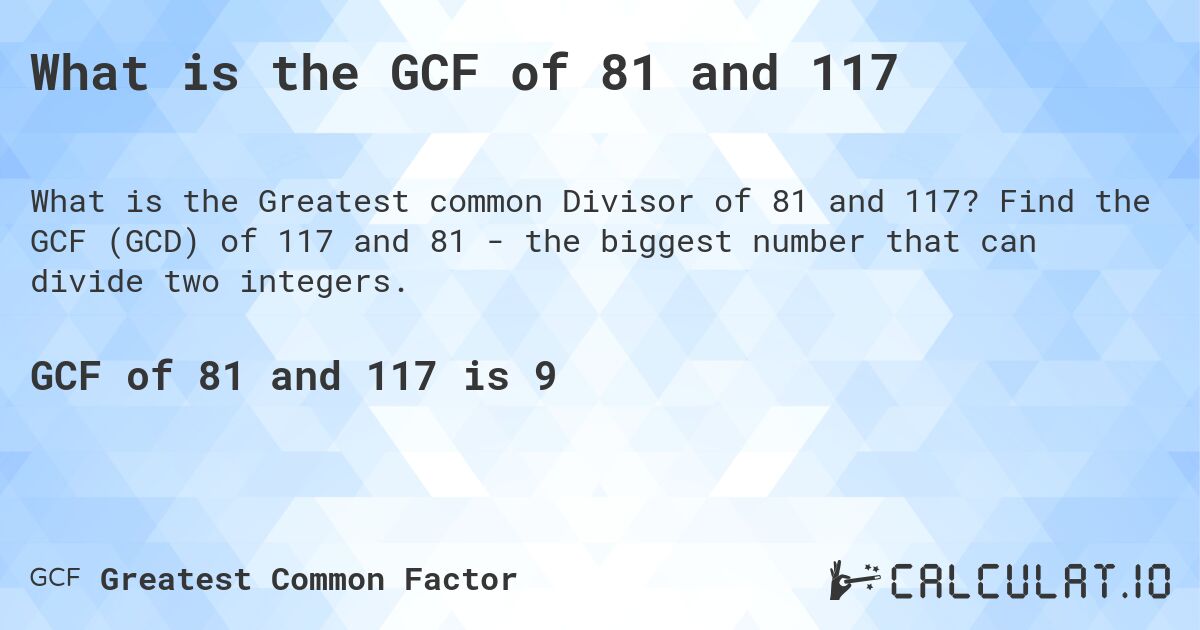 What is the GCF of 81 and 117

What is the Greatest common Divisor of 81 and 117? Find the GCF (GCD) of 117 and 81 - the biggest number that can divide two integers.

GCF of 81 and 117 is 9

GCF Greatest Common Factor

CALCULAT.IO